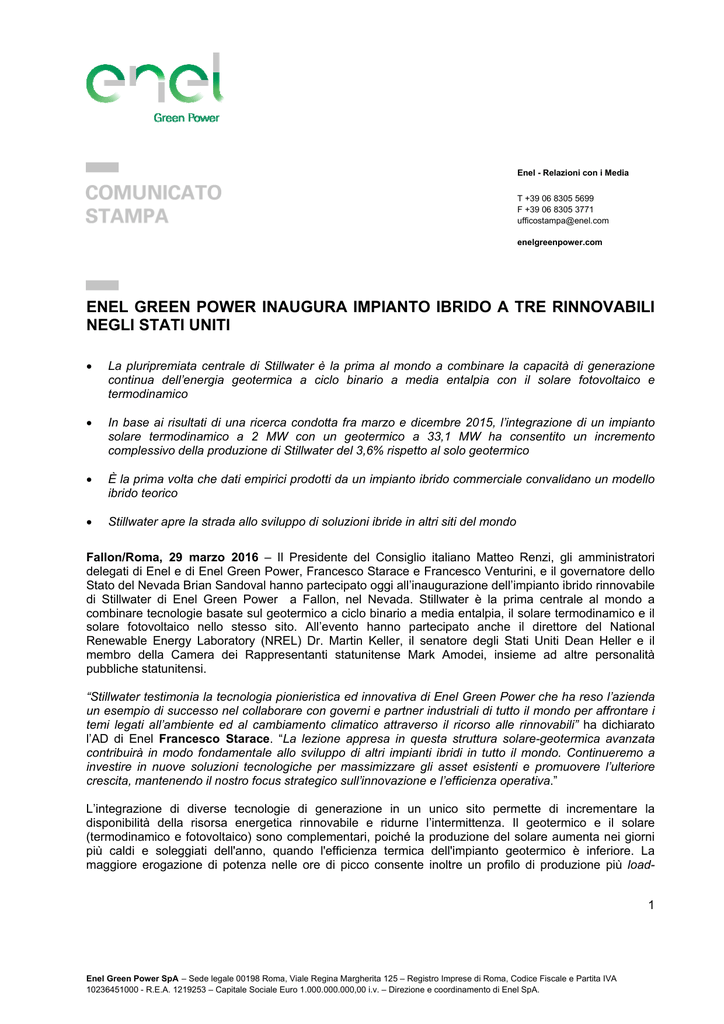 enel
Green Power

COMUNICATO STAMPA

Enel - Relazioni con i Media

T +39 06 8305 5699
F +39 06 8305 3771
ufficostampa@enel.com

enelgreenpower.com

ENEL GREEN POWER INAUGURA IMPIANTO IBRIDO A TRE RINNOVABILI NEGLI STATI UNITI

• La pluripremiata centrale di Stillwater è la prima al mondo a combinare la capacità di generazione continua dell'energia geotermica a ciclo binario a media entalpia con il solare fotovoltaico e termodinamico

• In base ai risultati di una ricerca condotta fra marzo e dicembre 2015, l'integrazione di un impianto solare termodinamico a 2 MW con un geotermico a 33,1 MW ha consentito un incremento complessivo della produzione di Stillwater del 3,6% rispetto al solo geotermico

• È la prima volta che dati empirici prodotti da un impianto ibrido commerciale convalidano un modello ibrido teorico

• Stillwater apre la strada allo sviluppo di soluzioni ibride in altri siti del mondo

Fallon/Roma, 29 marzo 2016 – Il Presidente del Consiglio italiano Matteo Renzi, gli amministratori delegati di Enel e di Enel Green Power, Francesco Starace e Francesco Venturini, e il governatore dello Stato del Nevada Brian Sandoval hanno partecipato oggi all'inaugurazione dell'impianto ibrido rinnovabile di Stillwater di Enel Green Power a Fallon, nel Nevada. Stillwater è la prima centrale al mondo a combinare tecnologie basate sul geotermico a ciclo binario a media entalpia, il solare termodinamico e il solare fotovoltaico nello stesso sito. All'evento hanno partecipato anche il direttore del National Renewable Energy Laboratory (NREL) Dr. Martin Keller, il senatore degli Stati Uniti Dean Heller e il membro della Camera dei Rappresentanti statunitense Mark Amodei, insieme ad altre personalità pubbliche statunitensi.

"Stillwater testimonia la tecnologia pionieristica ed innovativa di Enel Green Power che ha reso l'azienda un esempio di successo nel collaborare con governi e partner industriali di tutto il mondo per affrontare i temi legati all'ambiente ed al cambiamento climatico attraverso il ricorso alle rinnovabili" ha dichiarato l'AD di Enel Francesco Starace. "La lezione appresa in questa struttura solare-geotermica avanzata contribuirà in modo fondamentale allo sviluppo di altri impianti ibridi in tutto il mondo. Continueremo a investire in nuove soluzioni tecnologiche per massimizzare gli asset esistenti e promuovere l'ulteriore crescita, mantenendo il nostro focus strategico sull'innovazione e l'efficienza operativa."

L'integrazione di diverse tecnologie di generazione in un unico sito permette di incrementare la disponibilità della risorsa energetica rinnovabile e ridurne l'intermittenza. Il geotermico e il solare (termodinamico e fotovoltaico) sono complementari, poiché la produzione del solare aumenta nei giorni più caldi e soleggiati dell'anno, quando l'efficienza termica dell'impianto geotermico è inferiore. La maggiore erogazione di potenza nelle ore di picco consente inoltre un profilo di produzione più load-

1

Enel Green Power SpA – Sede legale 00198 Roma, Viale Regina Margherita 125 – Registro Imprese di Roma, Codice Fiscale e Partita IVA 10236451000 - R.E.A. 1219253 – Capitale Sociale Euro 1.000.000.000,00 i.v. – Direzione e coordinamento di Enel SpA.